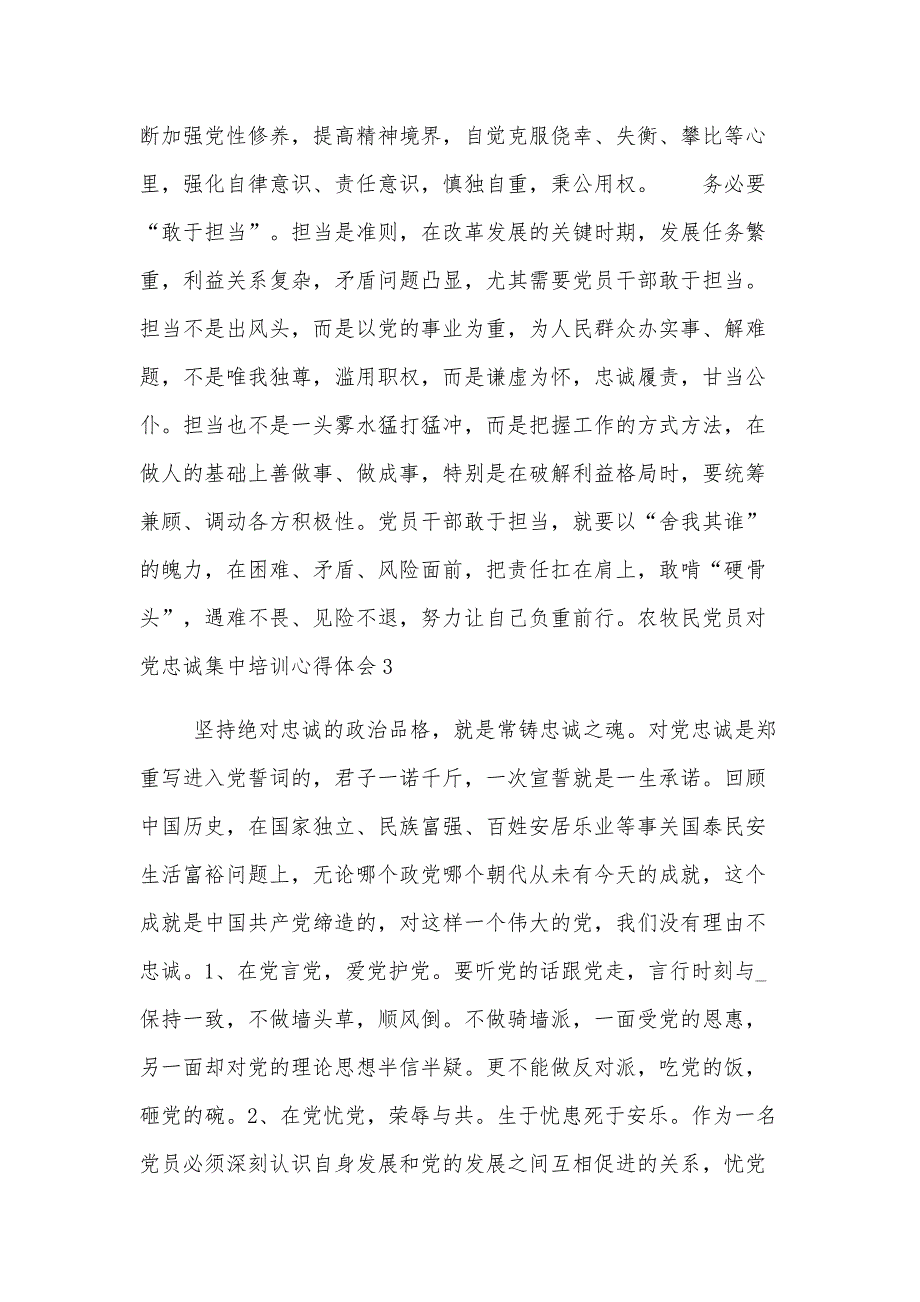 断加强党性修养，提高精神境界，自觉克服侥幸、失衡、攀比等心里，强化自律意识、责任意识，慎独自重，秉公用权。　　务必要“敢于担当”。担当是准则，在改革发展的关键时期，发展任务繁重，利益关系复杂，矛盾问题凸显，尤其需要党员干部敢于担当。担当不是出风头，而是以党的事业为重，为人民群众办实事、解难题，不是唯我独尊，滥用职权，而是谦虚为怀，忠诚履责，甘当公仆。担当也不是一头雾水猛打猛冲，而是把握工作的方式方法，在做人的基础上善做事、做成事，特别是在破解利益格局时，要统筹兼顾、调动各方积极性。党员干部敢于担当，就要以“舍我其谁”的魄力，在困难、矛盾、风险面前，把责任扛在肩上，敢啃“硬骨头”，遇难不畏、见险不退，努力让自己负重前行。农牧民党员对党忠诚集中培训心得体会3

坚持绝对忠诚的政治品格，就是常铸忠诚之魂。对党忠诚是郑重写进入党誓词的，君子一诺千斤，一次宣誓就是一生承诺。回顾中国历史，在国家独立、民族富强、百姓安居乐业等事关国泰民安生活富裕问题上，无论哪个政党哪个朝代从未有今天的成就，这个成就是中国共产党缔造的，对这样一个伟大的党，我们没有理由不忠诚。1、在党言党，爱党护党。要听党的话跟党走，言行时刻与_保持一致，不做墙头草，顺风倒。不做骑墙派，一面受党的恩惠，另一面却对党的理论思想半信半疑。更不能做反对派，吃党的饭，砸党的碗。2、在党忧党，荣辱与共。生于忧患死于安乐。作为一名党员必须深刻认识自身发展和党的发展之间互相促进的关系，忧党